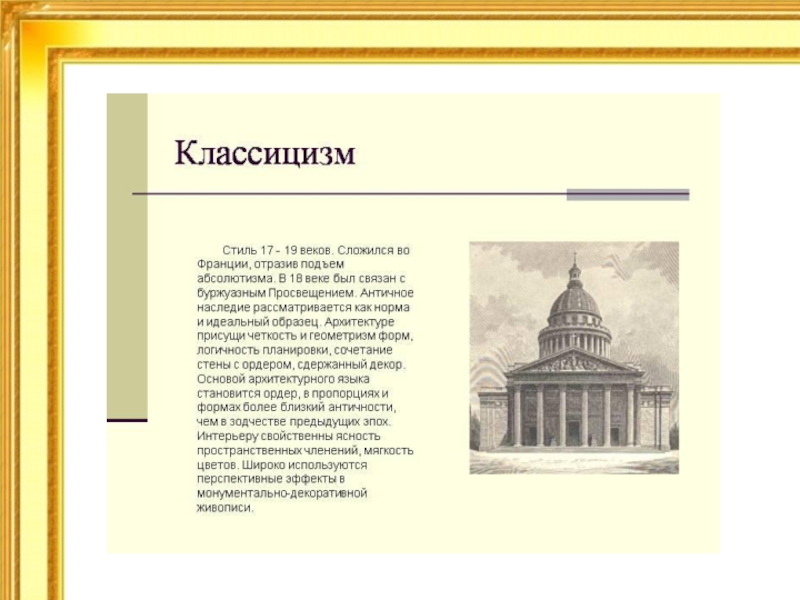 Классицизм

Стиль 17 - 19 веков. Сложился во Франции, отразив подъем абсолютизма. В 18 веке был связан с буржуазным Просвещением. Античное наследие рассматривается как норма и идеальный образец. Архитектуре присущи четкость и геометризм форм, логичность планировки, сочетание стены с ордером, сдержанный декор. Основой архитектурного языка становится ордер, в пропорциях и формах более близкий античности, чем в зодчестве предыдущих эпох. Интерьеру свойственны ясность пространственных членений, мягкость цветов. Широко используются перспективные эффекты в монументально-декоративной живописи.